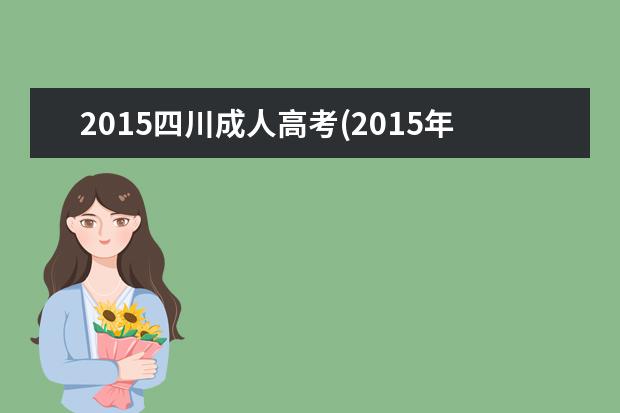 2015四川成人高考(2015年